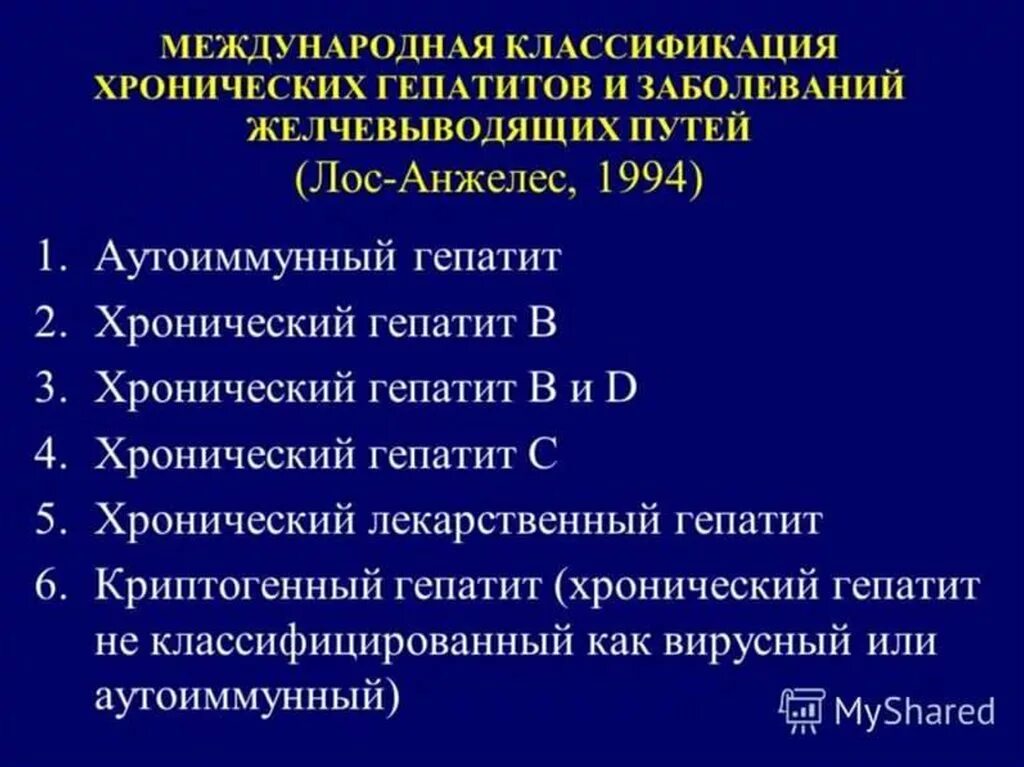 МЕЖДУНАРОДНАЯ КЛАССИФИКАЦИЯ ХРОНИЧЕСКИХ ГЕПАТИТОВ И ЗАБОЛЕВАНИЙ ЖЕЛЧЕВЫВОДЯЩИХ ПУТЕЙ
(Лос-Анжелес, 1994)

1. Аутоиммунный гепатит
2. Хронический гепатит B
3. Хронический гепатит B и D
4. Хронический гепатит C
5. Хронический лекарственный гепатит
6. Криптогенный гепатит (хронический гепатит не классифицированный как вирусный или аутоиммунный)

MyShared